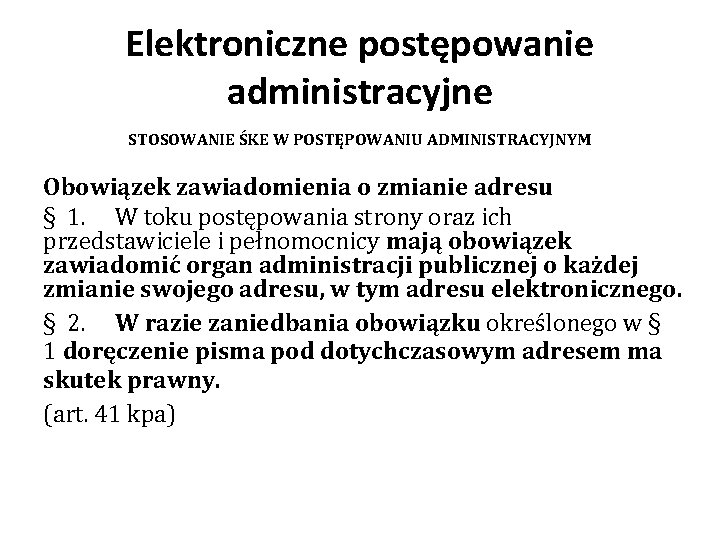 Elektroniczne postępowanie administracyjne

STOSOWANIE ŚKE W POSTĘPOWANIU ADMINISTRACYJNYM

Obowiązek zawiadomienia o zmianie adresu

§ 1. W toku postępowania strony oraz ich przedstawiciele i pełnomocnicy mają obowiązek zawiadomić organ administracji publicznej o każdej zmianie swojego adresu, w tym adresu elektronicznego.

§ 2. W razie zaniedbania obowiązku określonego w § 1 doręczenie pisma pod dotychczasowym adresem ma skutek prawny.

(art. 41 kpa)